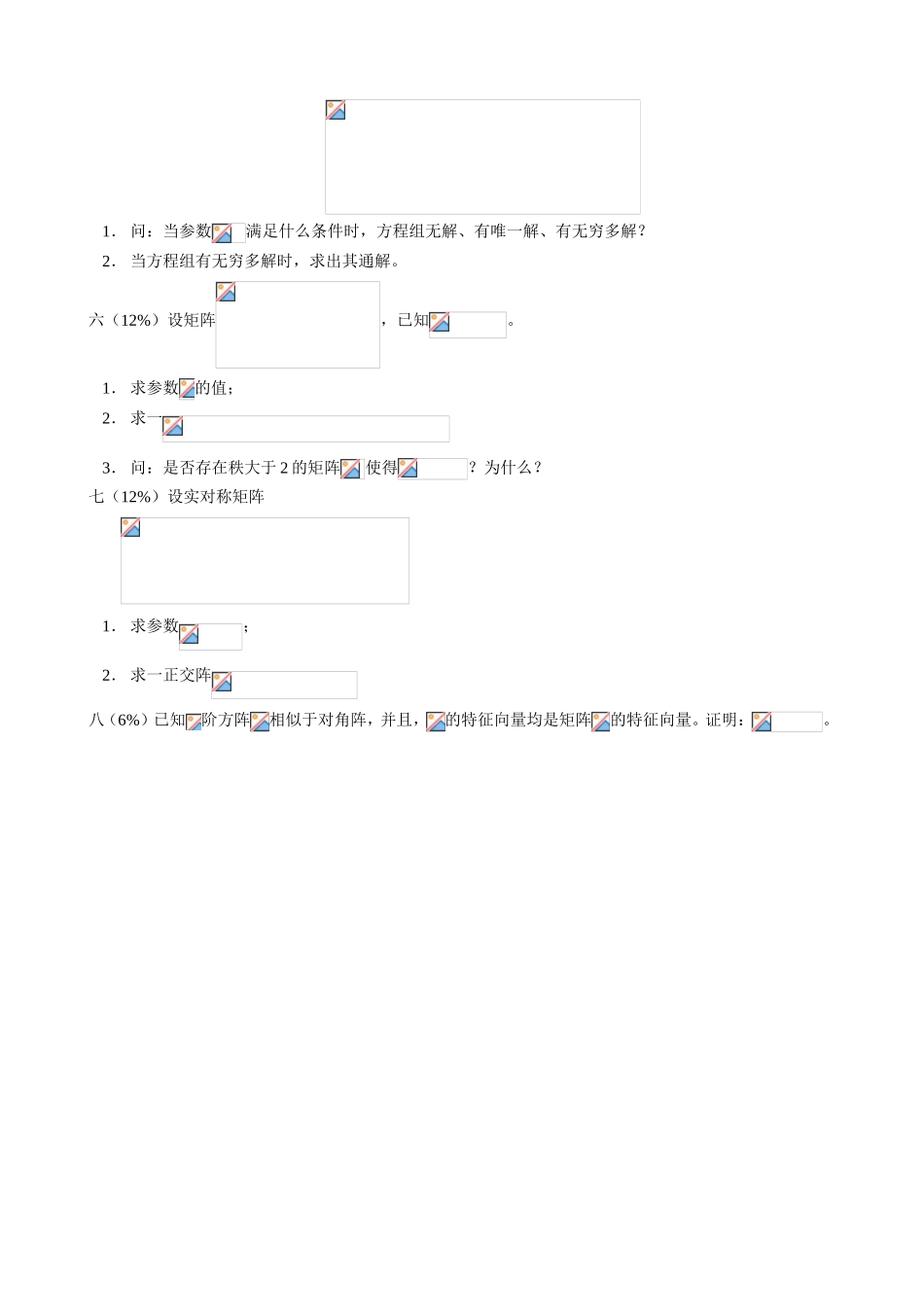 1． 问：当参数满足什么条件时，方程组无解、有唯一解、有无穷多解？

2． 当方程组有无穷多解时，求出其通解。

六（12%）设矩阵，已知。

1． 求参数的值；

2． 求一

3． 问：是否存在秩大于 2 的矩阵使得？为什么？

七（12%）设实对称矩阵

1． 求参数；

2． 求一正交阵

八（6%）已知阶方阵相似于对角阵，并且，的特征向量均是矩阵的特征向量。证明：。